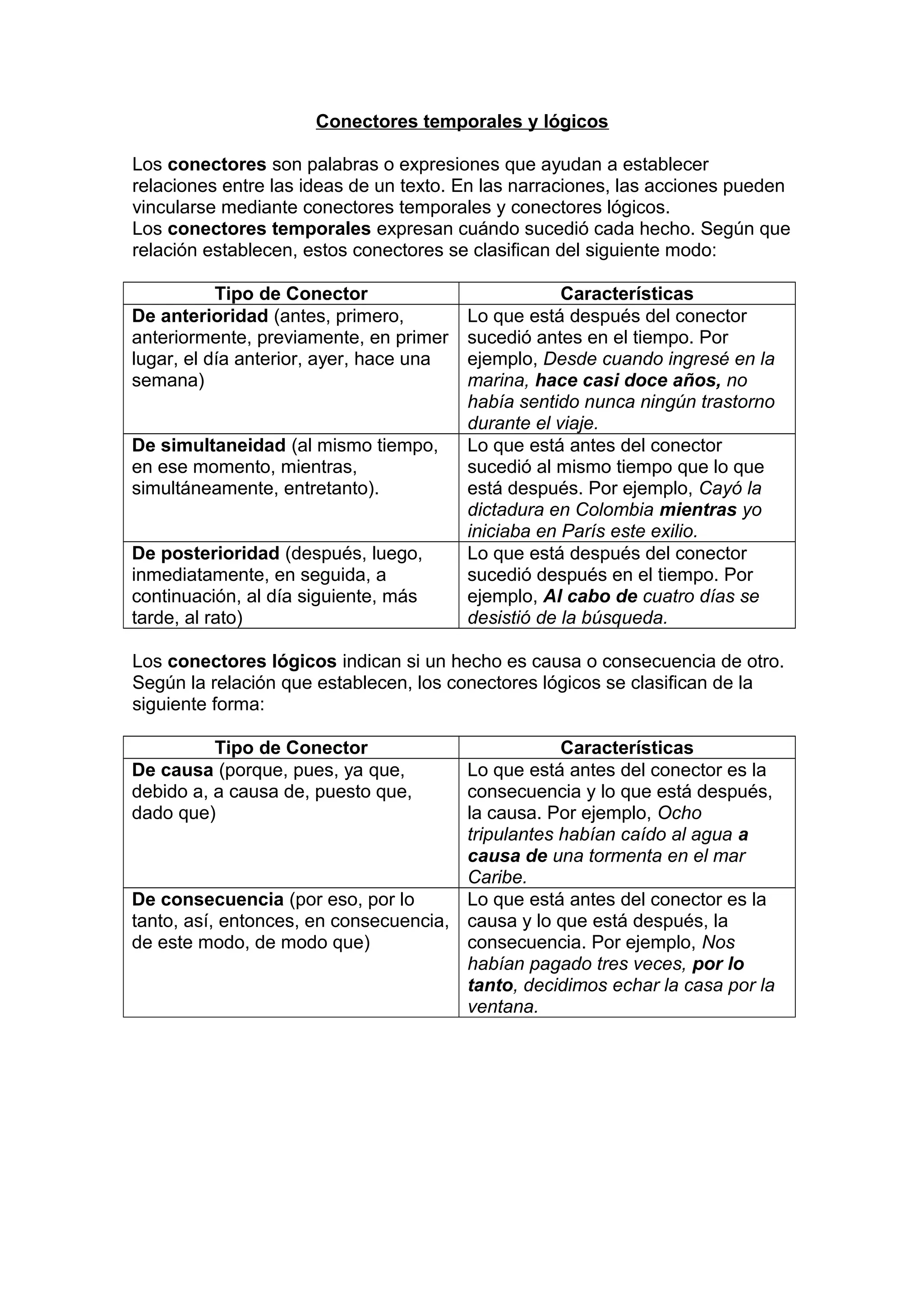 Conectores temporales y lógicos

Los conectores son palabras o expresiones que ayudan a establecer relaciones entre las ideas de un texto. En las narraciones, las acciones pueden vincularse mediante conectores temporales y conectores lógicos.
Los conectores temporales expresan cuándo sucedió cada hecho. Según que relación establecen, estos conectores se clasifican del siguiente modo:

| Tipo de Conector | Características |
|---|---|
| De anterioridad (antes, primero, anteriormente, previamente, en primer lugar, el día anterior, ayer, hace una semana) | Lo que está después del conector sucedió antes en el tiempo. Por ejemplo, Desde cuando ingresé en la marina, hace casi doce años, no había sentido nunca ningún trastorno durante el viaje. |
| De simultaneidad (al mismo tiempo, en ese momento, mientras, simultáneamente, entretanto). | Lo que está antes del conector sucedió al mismo tiempo que lo que está después. Por ejemplo, Cayó la dictadura en Colombia mientras yo iniciaba en París este exilio. |
| De posterioridad (después, luego, inmediatamente, en seguida, a continuación, al día siguiente, más tarde, al rato) | Lo que está después del conector sucedió después en el tiempo. Por ejemplo, Al cabo de cuatro días se desistió de la búsqueda. |

Los conectores lógicos indican si un hecho es causa o consecuencia de otro. Según la relación que establecen, los conectores lógicos se clasifican de la siguiente forma:

| Tipo de Conector | Características |
|---|---|
| De causa (porque, pues, ya que, debido a, a causa de, puesto que, dado que) | Lo que está antes del conector es la consecuencia y lo que está después, la causa. Por ejemplo, Ocho tripulantes habían caído al agua a causa de una tormenta en el mar Caribe. |
| De consecuencia (por eso, por lo tanto, así, entonces, en consecuencia, de este modo, de modo que) | Lo que está antes del conector es la causa y lo que está después, la consecuencia. Por ejemplo, Nos habían pagado tres veces, por lo tanto, decidimos echar la casa por la ventana. |